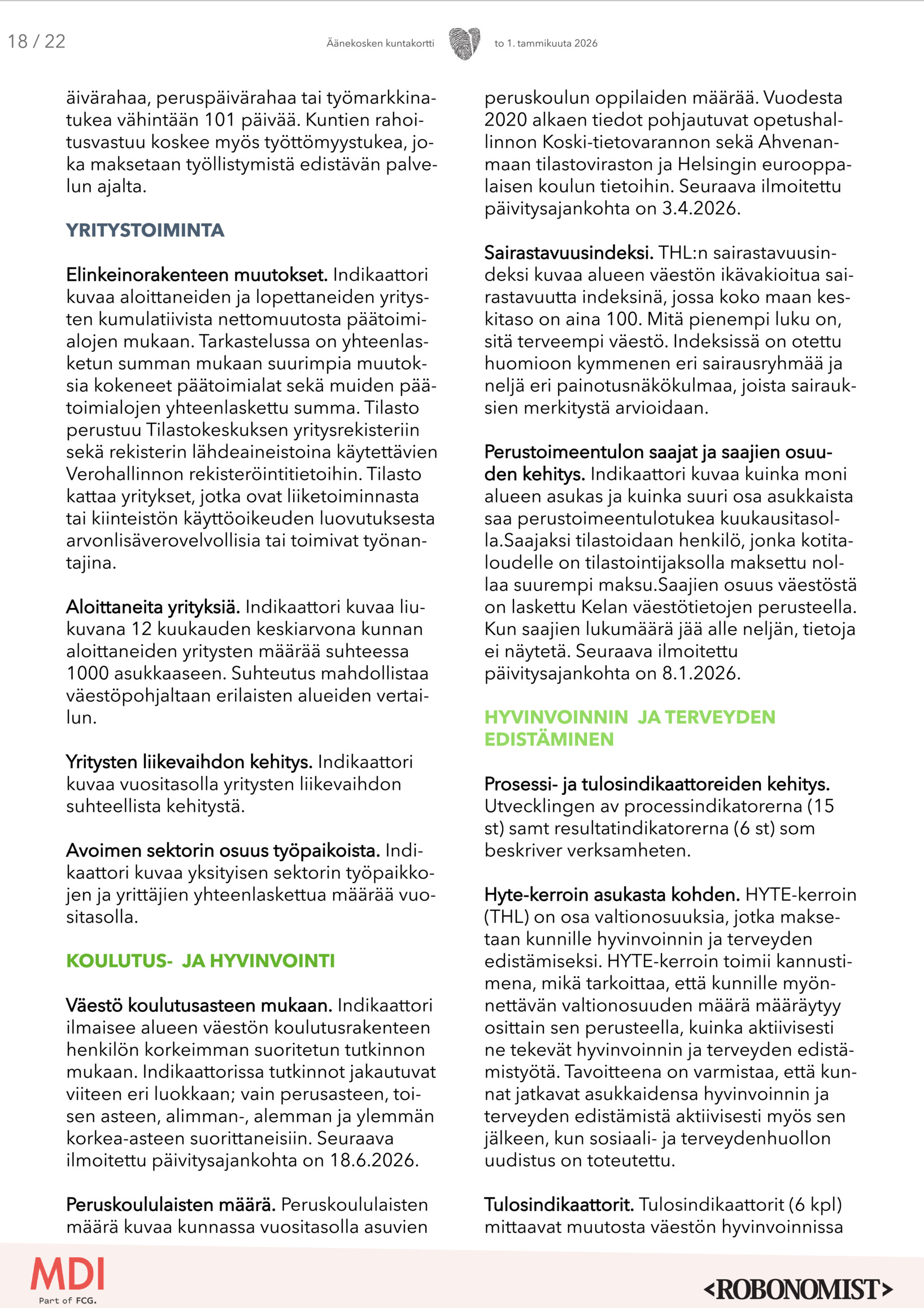 18 / 22

Äänekosken kuntakortti

to 1. tammikuuta 2026

äivärahaa, peruspäivärahaa tai työmarkkinatukea vähintään 101 päivää. Kuntien rahoitusvastuu koskee myös työttömyystukea, joka maksetaan työllistymistä edistävän palvelun ajalta.

YRITYSTOIMINTA

Elinkeinorakenteen muutokset. Indikaattori kuvaa aloittaneiden ja lopettaneiden yritysten kumulatiivista nettomuutosta päätoimialojen mukaan. Tarkastelussa on yhteenlasketun summan mukaan suurimpia muutoksia kokeneet päätoimialat sekä muiden päätoimialojen yhteenlaskettu summa. Tilasto perustuu Tilastokeskuksen yritysrekisteriin sekä rekisterin lähdeaineistoina käytettävien Verohallinnon rekisteröintitietoihin. Tilasto kattaa yritykset, jotka ovat liiketoiminnasta tai kiinteistön käyttöoikeuden luovutuksesta arvonlisäverovelvollisia tai toimivat työnantajina.

Aloittaneita yrityksiä. Indikaattori kuvaa liukuvana 12 kuukauden keskiarvona kunnan aloittaneiden yritysten määrää suhteessa 1000 asukkaaseen. Suhteutus mahdollistaa väestöpohjaltaan erilaisten alueiden vertailun.

Yritysten liikevaihdon kehitys. Indikaattori kuvaa vuositasolla yritysten liikevaihdon suhteellista kehitystä.

Avoimen sektorin osuus työpaikoista. Indikaattori kuvaa yksityisen sektorin työpaikkojen ja yrittäjien yhteenlaskettua määrää vuositasolla.

KOULUTUS- JA HYVINVOINTI

Väestö koulutusasteen mukaan. Indikaattori ilmaisee alueen väestön koulutusrakenteen henkilön korkeimman suoritetun tutkinnon mukaan. Indikaattorissa tutkinnot jakautuvat viiteen eri luokkaan; vain perusasteen, toisen asteen, alimman-, alemman ja ylemmän korkea-asteen suorittaneisiin. Seuraava ilmoitettu päivitysajankohta on 18.6.2026.

Peruskoululaisten määrä. Peruskoululaisten määrä kuvaa kunnassa vuositasolla asuvien peruskoulun oppilaiden määrää. Vuodesta 2020 alkaen tiedot pohjautuvat opetushallinnon Koski-tietovarannon sekä Ahvenanmaan tilastoviraston ja Helsingin eurooppalaisen koulun tietoihin. Seuraava ilmoitettu päivitysajankohta on 3.4.2026.

Sairastavuusindeksi. THL:n sairastavuusindeksi kuvaa alueen väestön ikävakioitua sairastavuutta indeksinä, jossa koko maan keskitaso on aina 100. Mitä pienempi luku on, sitä terveempi väestö. Indeksissä on otettu huomioon kymmenen eri sairausryhmää ja neljä eri painotusnäkökulmaa, joista sairauksien merkitystä arvioidaan.

Perustoimeentulon saajat ja saajien osuuden kehitys. Indikaattori kuvaa kuinka moni alueen asukas ja kuinka suuri osa asukkaista saa perustoimeentulotukea kuukausitasolla.Saajaksi tilastoidaan henkilö, jonka kotitaloudelle on tilastointijaksolla maksettu nollaa suurempi maksu.Saajien osuus väestöstä on laskettu Kelan väestötietojen perusteella. Kun saajien lukumäärä jää alle neljän, tietoja ei näytetä. Seuraava ilmoitettu päivitysajankohta on 8.1.2026.

HYVINVOINNIN JA TERVEYDEN EDISTÄMINEN

Prosessi- ja tulosindikaattoreiden kehitys. Utvecklingen av processindikatorerna (15 st) samt resultatindikatorerna (6 st) som beskriver verksamheten.

Hyte-kerroin asukasta kohden. HYTE-kerroin (THL) on osa valtionosuuksia, jotka maksetaan kunnille hyvinvoinnin ja terveyden edistämiseksi. HYTE-kerroin toimii kannustimena, mikä tarkoittaa, että kunnille myönnettävän valtionosuuden määrä määräytyy osittain sen perusteella, kuinka aktiivisesti ne tekevät hyvinvoinnin ja terveyden edistämistyötä. Tavoitteena on varmistaa, että kunnat jatkavat asukkaidensa hyvinvoinnin ja terveyden edistämistä aktiivisesti myös sen jälkeen, kun sosiaali- ja terveydenhuollon uudistus on toteutettu.

Tulosindikaattorit. Tulosindikaattorit (6 kpl) mittaavat muutosta väestön hyvinvoinnissa

MDI
Part of FCG.

<ROBONOMIST>